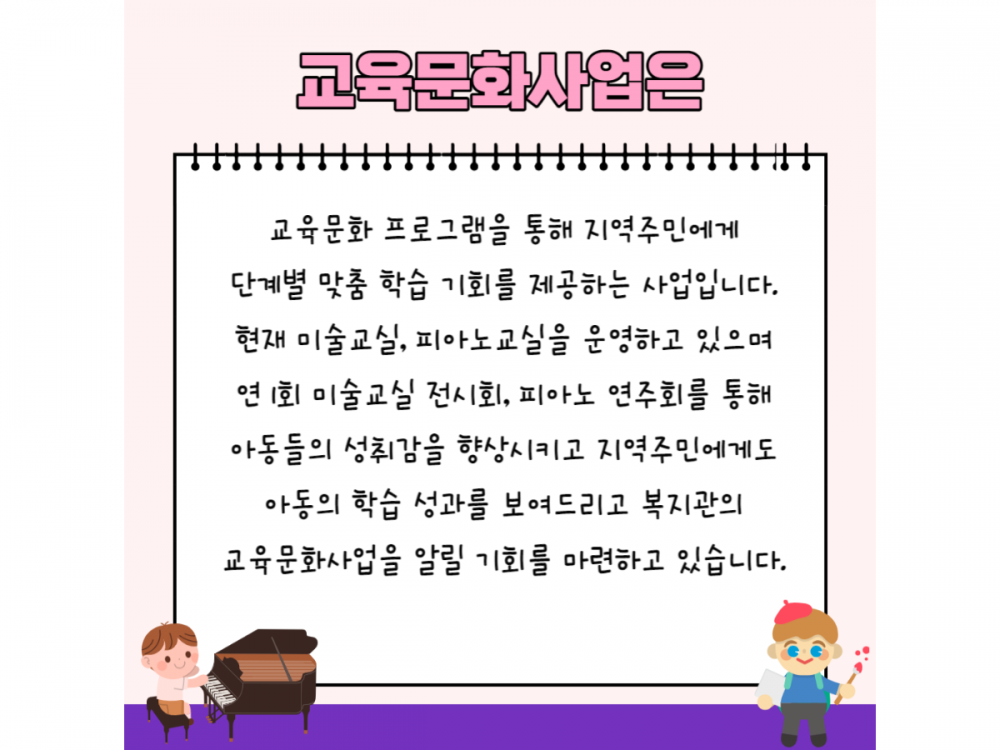 교육문화사업은

교육문화 프로그램을 통해 지역주민에게 단계별 맞춤 학습 기회를 제공하는 사업입니다. 현재 미술교실, 피아노교실을 운영하고 있으며 연 1회 미술교실 전시회, 피아노 연주회를 통해 아동들의 성취감을 향상시키고 지역주민에게도 아동의 학습 성과를 보여드리고 복지관의 교육문화사업을 알릴 기회를 마련하고 있습니다.